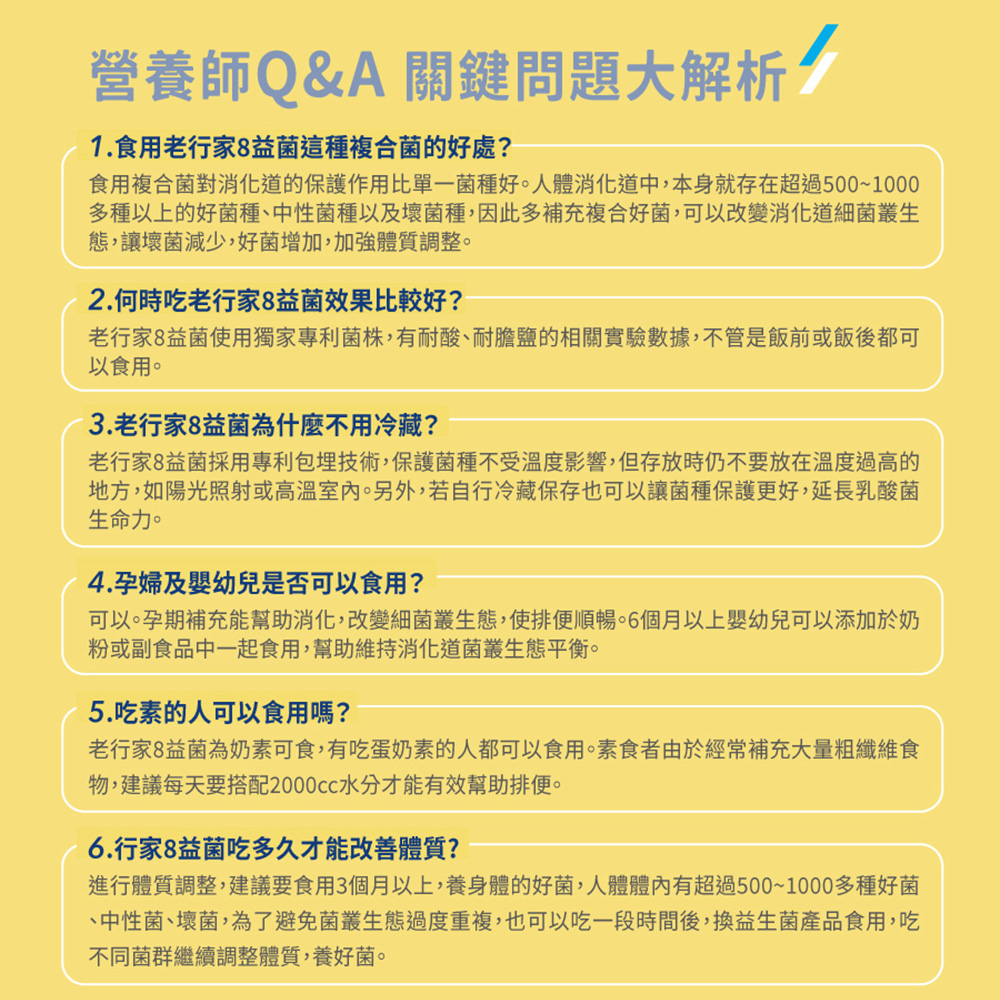 營養師Q&A 關鍵問題大解析

1.食用老行家8益菌這種複合菌的好處?
食用複合菌對消化道的保護作用比單一菌種好。人體消化道中,本身就存在超過500~1000多種以上的好菌種、中性菌種以及壞菌種,因此多補充複合好菌,可以改變消化道細菌叢生態,讓壞菌減少,好菌增加,加強體質調整。

2.何時吃老行家8益菌效果比較好?
老行家8益菌使用獨家專利菌株,有耐酸、耐膽鹽的相關實驗數據,不管是飯前或飯後都可以食用。

3.老行家8益菌為什麼不用冷藏?
老行家8益菌採用專利包埋技術,保護菌種不受溫度影響,但存放時仍不要放在溫度過高的地方,如陽光照射或高溫室內。另外,若自行冷藏保存也可以讓菌種保護更好,延長乳酸菌生命力。

4.孕婦及嬰幼兒是否可以食用?
可以。孕期補充能幫助消化,改變細菌叢生態,使排便順暢。6個月以上嬰幼兒可以添加於奶粉或副食品中一起食用,幫助維持消化道菌叢生態平衡。

5.吃素的人可以食用嗎?
老行家8益菌為奶素可食,有吃蛋奶素的人都可以食用。素食者由於經常補充大量粗纖維食物,建議每天要搭配2000cc水分才能有效幫助排便。

6.行家8益菌吃多久才能改善體質?
進行體質調整,建議要食用3個月以上,養身體的好菌,人體體內有超過500~1000多種好菌、中性菌、壞菌,為了避免菌叢生態過度重複,也可以吃一段時間後,換益生菌產品食用,吃不同菌群繼續調整體質,養好菌。